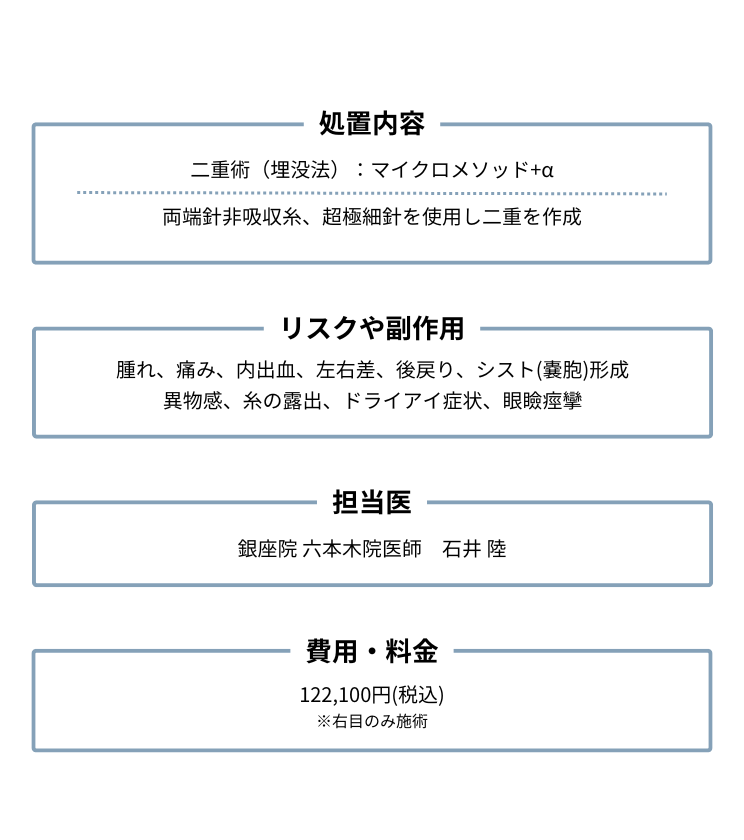 処置内容

二重術（埋没法）：マイクロメソッド+α

両端針非吸収糸、超極細針を使用し二重を作成

リスクや副作用

腫れ、痛み、内出血、左右差、後戻り、シスト(嚢胞)形成
異物感、糸の露出、ドライアイ症状、眼瞼痙攣

担当医

銀座院 六本木院医師　石井 陸

費用・料金

122,100円(税込)
※右目のみ施術